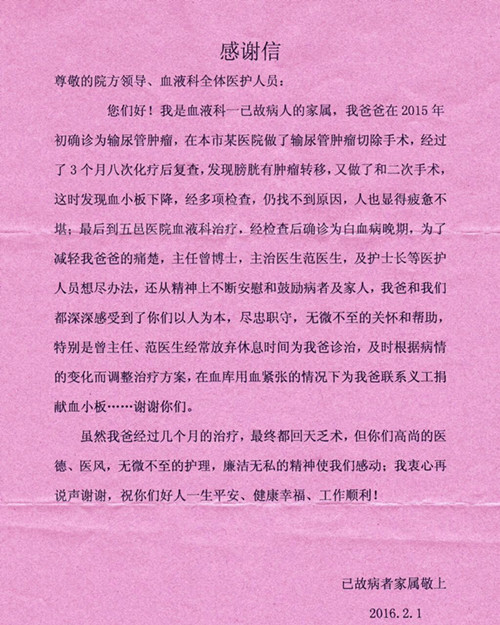 感谢信

尊敬的院方领导、血液科全体医护人员：

您们好！我是血液科一已故病人的家属，我爸爸在 2015 年初确诊为输尿管肿瘤，在本市某医院做了输尿管肿瘤切除手术，经过了 3 个月八次化疗后复查，发现膀胱有肿瘤转移，又做了和二次手术，这时发现血小板下降，经多项检查，仍找不到原因，人也显得疲惫不堪；最后到五邑医院血液科治疗，经检查后确诊为白血病晚期，为了减轻我爸爸的痛楚，主任曾博士，主治医生范医生，及护士长等医护人员想尽办法，还从精神上不断安慰和鼓励病者及家人，我爸和我们都深深感受到了你们以人为本，尽忠职守，无微不至的关怀和帮助，特别是曾主任、范医生经常放弃休息时间为我爸诊治，及时根据病情的变化而调整治疗方案，在血库用血紧张的情况下为我爸联系义工捐献血小板……谢谢你们。

虽然我爸经过几个月的治疗，最终都回天乏术，但你们高尚的医德、医风，无微不至的护理，廉洁无私的精神使我们感动；我衷心再说声谢谢，祝你们好人一生平安、健康幸福、工作顺利！

已故病者家属敬上

2016.2.1